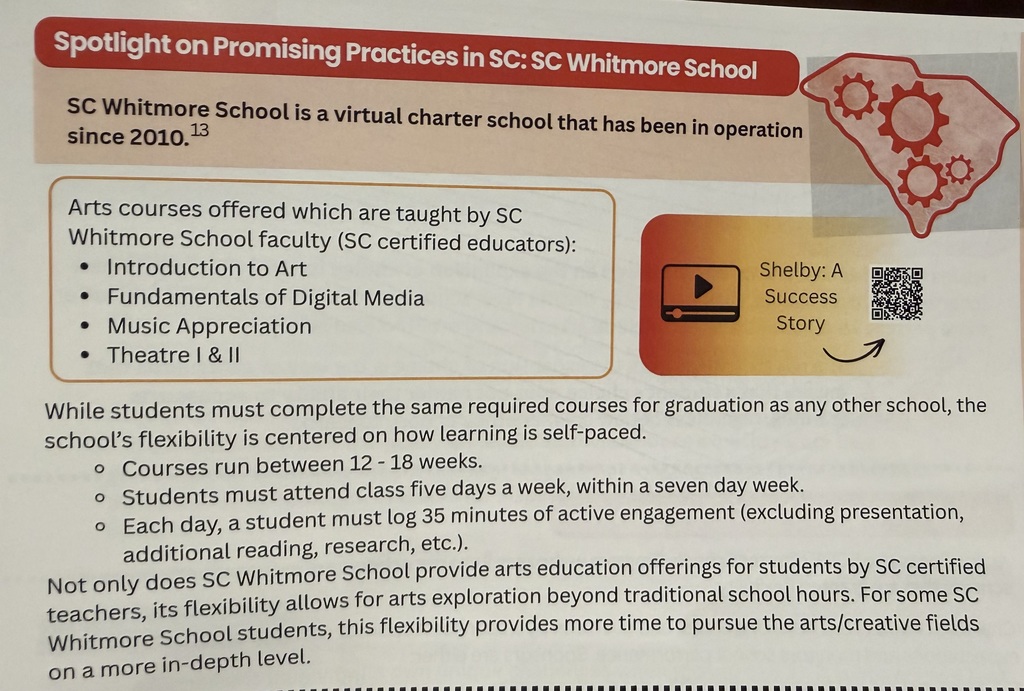 Spotlight on Promising Practices in SC: SC Whitmore School

SC Whitmore School is a virtual charter school that has been in operation since 2010.$^{13}$

Arts courses offered which are taught by SC Whitmore School faculty (SC certified educators):
• Introduction to Art
• Fundamentals of Digital Media
• Music Appreciation
• Theatre I & II

Shelby: A Success Story

While students must complete the same required courses for graduation as any other school, the school's flexibility is centered on how learning is self-paced.
• Courses run between 12 - 18 weeks.
• Students must attend class five days a week, within a seven day week.
• Each day, a student must log 35 minutes of active engagement (excluding presentation, additional reading, research, etc.).

Not only does SC Whitmore School provide arts education offerings for students by SC certified teachers, its flexibility allows for arts exploration beyond traditional school hours. For some SC Whitmore School students, this flexibility provides more time to pursue the arts/creative fields on a more in-depth level.